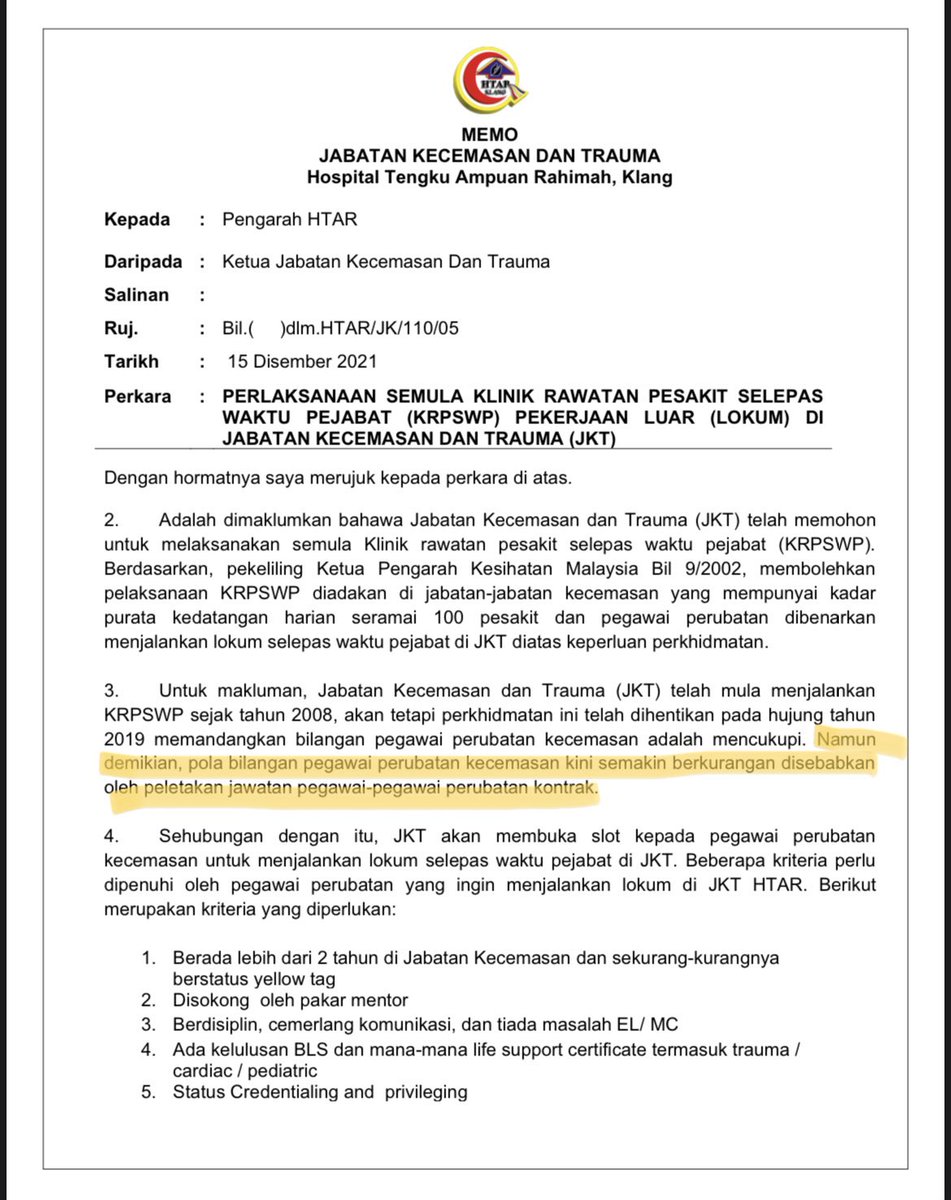 HTAR KLANG

MEMO
JABATAN KECEMASAN DAN TRAUMA
Hospital Tengku Ampuan Rahimah, Klang

Kepada : Pengarah HTAR

Daripada : Ketua Jabatan Kecemasan Dan Trauma

Salinan :

Ruj. : Bil.( )dlm.HTAR/JK/110/05

Tarikh : 15 Disember 2021

Perkara : PERLAKSANAAN SEMULA KLINIK RAWATAN PESAKIT SELEPAS WAKTU PEJABAT (KRPSWP) PEKERJAAN LUAR (LOKUM) DI JABATAN KECEMASAN DAN TRAUMA (JKT)

Dengan hormatnya saya merujuk kepada perkara di atas.

2. Adalah dimaklumkan bahawa Jabatan Kecemasan dan Trauma (JKT) telah memohon untuk melaksanakan semula Klinik rawatan pesakit selepas waktu pejabat (KRPSWP). Berdasarkan, pekeliling Ketua Pengarah Kesihatan Malaysia Bil 9/2002, membolehkan pelaksanaan KRPSWP diadakan di jabatan-jabatan kecemasan yang mempunyai kadar purata kedatangan harian seramai 100 pesakit dan pegawai perubatan dibenarkan menjalankan lokum selepas waktu pejabat di JKT diatas keperluan perkhidmatan.

3. Untuk makluman, Jabatan Kecemasan dan Trauma (JKT) telah mula menjalankan KRPSWP sejak tahun 2008, akan tetapi perkhidmatan ini telah dihentikan pada hujung tahun 2019 memandangkan bilangan pegawai perubatan kecemasan adalah mencukupi. Namun demikian, pola bilangan pegawai perubatan kecemasan kini semakin berkurangan disebabkan oleh peletakan jawatan pegawai-pegawai perubatan kontrak.

4. Sehubungan dengan itu, JKT akan membuka slot kepada pegawai perubatan kecemasan untuk menjalankan lokum selepas waktu pejabat di JKT. Beberapa kriteria perlu dipenuhi oleh pegawai perubatan yang ingin menjalankan lokum di JKT HTAR. Berikut merupakan kriteria yang diperlukan:

1. Berada lebih dari 2 tahun di Jabatan Kecemasan dan sekurang-kurangnya berstatus yellow tag
2. Disokong oleh pakar mentor
3. Berdisiplin, cemerlang komunikasi, dan tiada masalah EL/ MC
4. Ada kelulusan BLS dan mana-mana life support certificate termasuk trauma / cardiac / pediatric
5. Status Credentialing and privileging